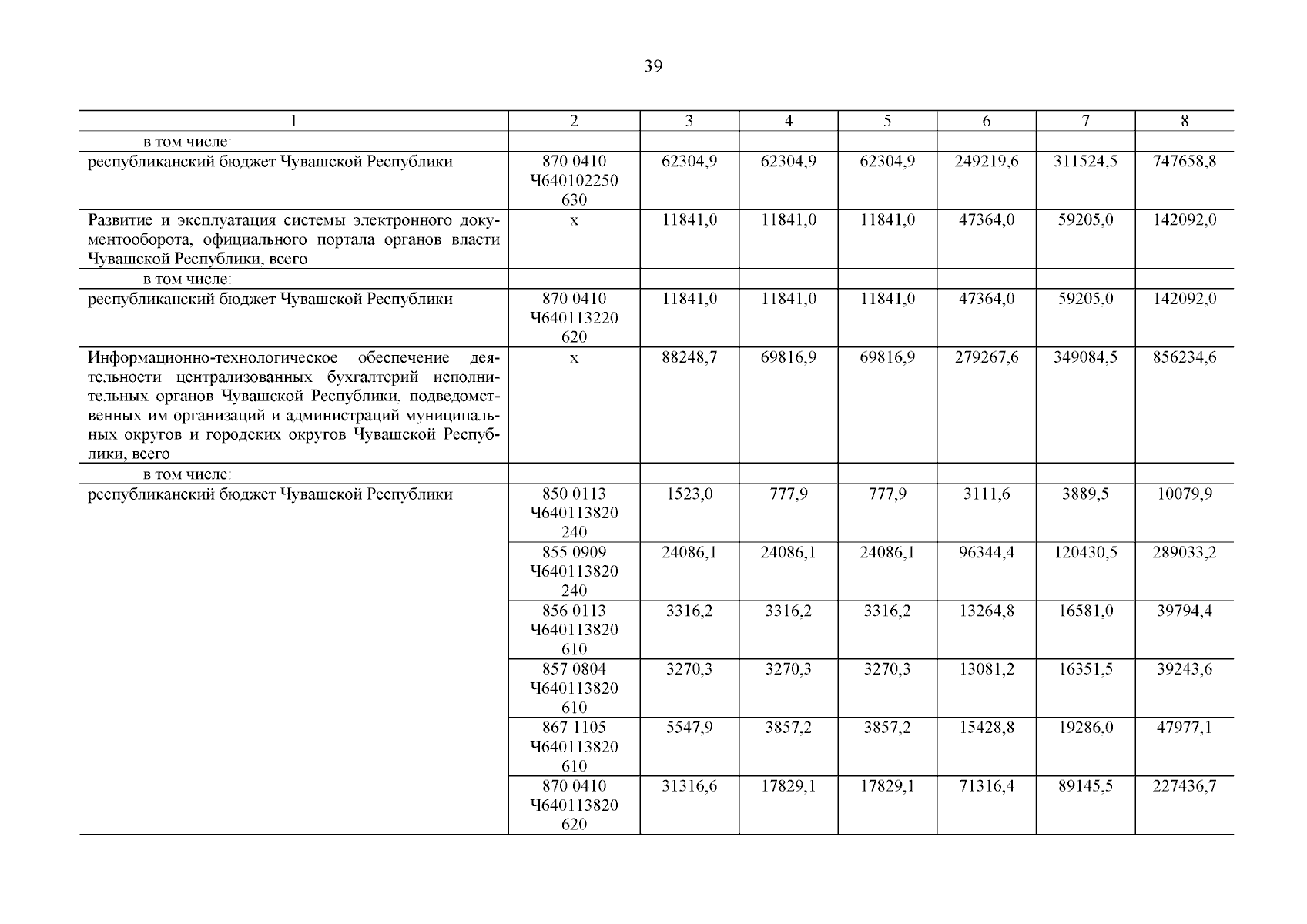 39

| 1 | 2 | 3 | 4 | 5 | 6 | 7 | 8 |
|---|---|---|---|---|---|---|---|
| в том числе: | | | | | | | |
| республиканский бюджет Чувашской Республики | 870 0410 Ч640102250 630 | 62304,9 | 62304,9 | 62304,9 | 249219,6 | 311524,5 | 747658,8 |
| Развитие и эксплуатация системы электронного документооборота, официального портала органов власти Чувашской Республики, всего | х | 11841,0 | 11841,0 | 11841,0 | 47364,0 | 59205,0 | 142092,0 |
| в том числе: | | | | | | | |
| республиканский бюджет Чувашской Республики | 870 0410 Ч640113220 620 | 11841,0 | 11841,0 | 11841,0 | 47364,0 | 59205,0 | 142092,0 |
| Информационно-технологическое обеспечение деятельности централизованных бухгалтерий исполнительных органов Чувашской Республики, подведомственных им организаций и администраций муниципальных округов и городских округов Чувашской Республики, всего | х | 88248,7 | 69816,9 | 69816,9 | 279267,6 | 349084,5 | 856234,6 |
| в том числе: | | | | | | | |
| республиканский бюджет Чувашской Республики | 850 0113 Ч640113820 240 | 1523,0 | 777,9 | 777,9 | 3111,6 | 3889,5 | 10079,9 |
| | 855 0909 Ч640113820 240 | 24086,1 | 24086,1 | 24086,1 | 96344,4 | 120430,5 | 289033,2 |
| | 856 0113 Ч640113820 610 | 3316,2 | 3316,2 | 3316,2 | 13264,8 | 16581,0 | 39794,4 |
| | 857 0804 Ч640113820 610 | 3270,3 | 3270,3 | 3270,3 | 13081,2 | 16351,5 | 39243,6 |
| | 867 1105 Ч640113820 610 | 5547,9 | 3857,2 | 3857,2 | 15428,8 | 19286,0 | 47977,1 |
| | 870 0410 Ч640113820 620 | 31316,6 | 17829,1 | 17829,1 | 71316,4 | 89145,5 | 227436,7 |